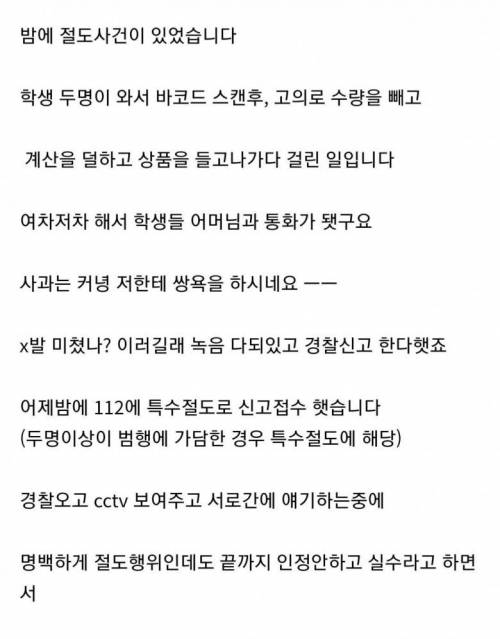 밤에 절도사건이 있었습니다

학생 두명이 와서 바코드 스캔후, 고의로 수량을 빼고

계산을 덜하고 상품을 들고나가다 걸린 일입니다

여차저차 해서 학생들 어머님과 통화가 됏구요

사과는 커녕 저한테 쌍욕을 하시네요 ㅡㅡ

x발 미쳤나? 이러길래 녹음 다되있고 경찰신고 한다햇죠

어제밤에 112에 특수절도로 신고접수 햇습니다
(두명이상이 범행에 가담한 경우 특수절도에 해당)

경찰오고 cctv 보여주고 서로간에 얘기하는중에

명백하게 절도행위인데도 끝까지 인정안하고 실수라고 하면서